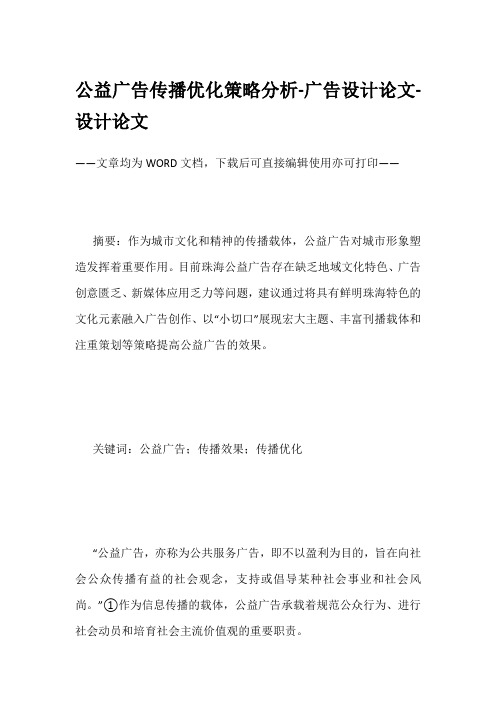 公益广告传播优化策略分析-广告设计论文-设计论文

——文章均为WORD文档，下载后可直接编辑使用亦可打印——

摘要：作为城市文化和精神的传播载体，公益广告对城市形象塑造发挥着重要作用。目前珠海公益广告存在缺乏地域文化特色、广告创意匮乏、新媒体应用乏力等问题，建议通过将具有鲜明珠海特色的文化元素融入广告创作、以“小切口”展现宏大主题、丰富刊播载体和注重策划等策略提高公益广告的效果。

关键词：公益广告；传播效果；传播优化

“公益广告，亦称为公共服务广告，即不以盈利为目的，旨在向社会公众传播有益的社会观念，支持或倡导某种社会事业和社会风尚。”①作为信息传播的载体，公益广告承载着规范公众行为、进行社会动员和培育社会主流价值观的重要职责。